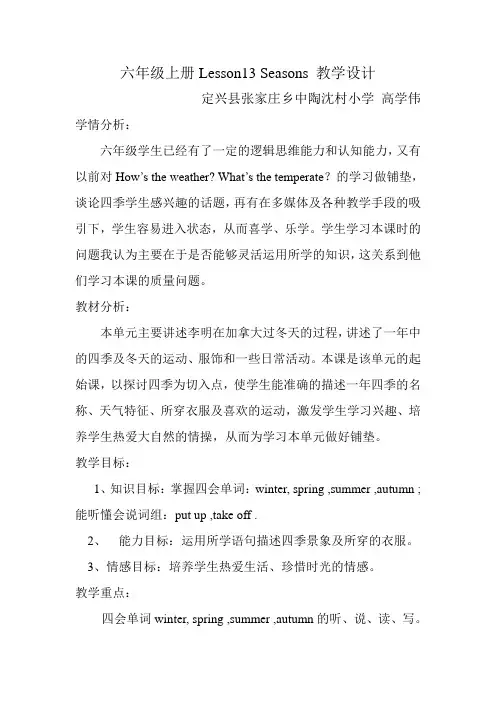 六年级上册Lesson13 Seasons 教学设计

定兴县张家庄乡中陶沈村小学 高学伟

学情分析：

六年级学生已经有了一定的逻辑思维能力和认知能力，又有以前对How's the weather? What's the temperate？的学习做铺垫，谈论四季学生感兴趣的话题，再有在多媒体及各种教学手段的吸引下，学生容易进入状态，从而喜学、乐学。学生学习本课时的问题我认为主要在于是否能够灵活运用所学的知识，这关系到他们学习本课的质量问题。

教材分析：

本单元主要讲述李明在加拿大过冬天的过程，讲述了一年中的四季及冬天的运动、服饰和一些日常活动。本课是该单元的起始课，以探讨四季为切入点，使学生能准确的描述一年四季的名称、天气特征、所穿衣服及喜欢的运动，激发学生学习兴趣、培养学生热爱大自然的情操，从而为学习本单元做好铺垫。

教学目标：

1、知识目标：掌握四会单词：winter, spring ,summer ,autumn ;能听懂会说词组：put up ,take off .

2、 能力目标：运用所学语句描述四季景象及所穿的衣服。

3、情感目标：培养学生热爱生活、珍惜时光的情感。

教学重点：

四会单词winter, spring ,summer ,autumn的听、说、读、写。